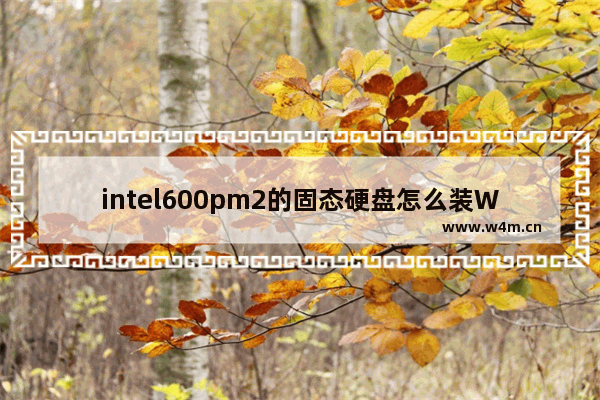 intel600pm2的固态硬盘怎么装W

www.w4m.cn